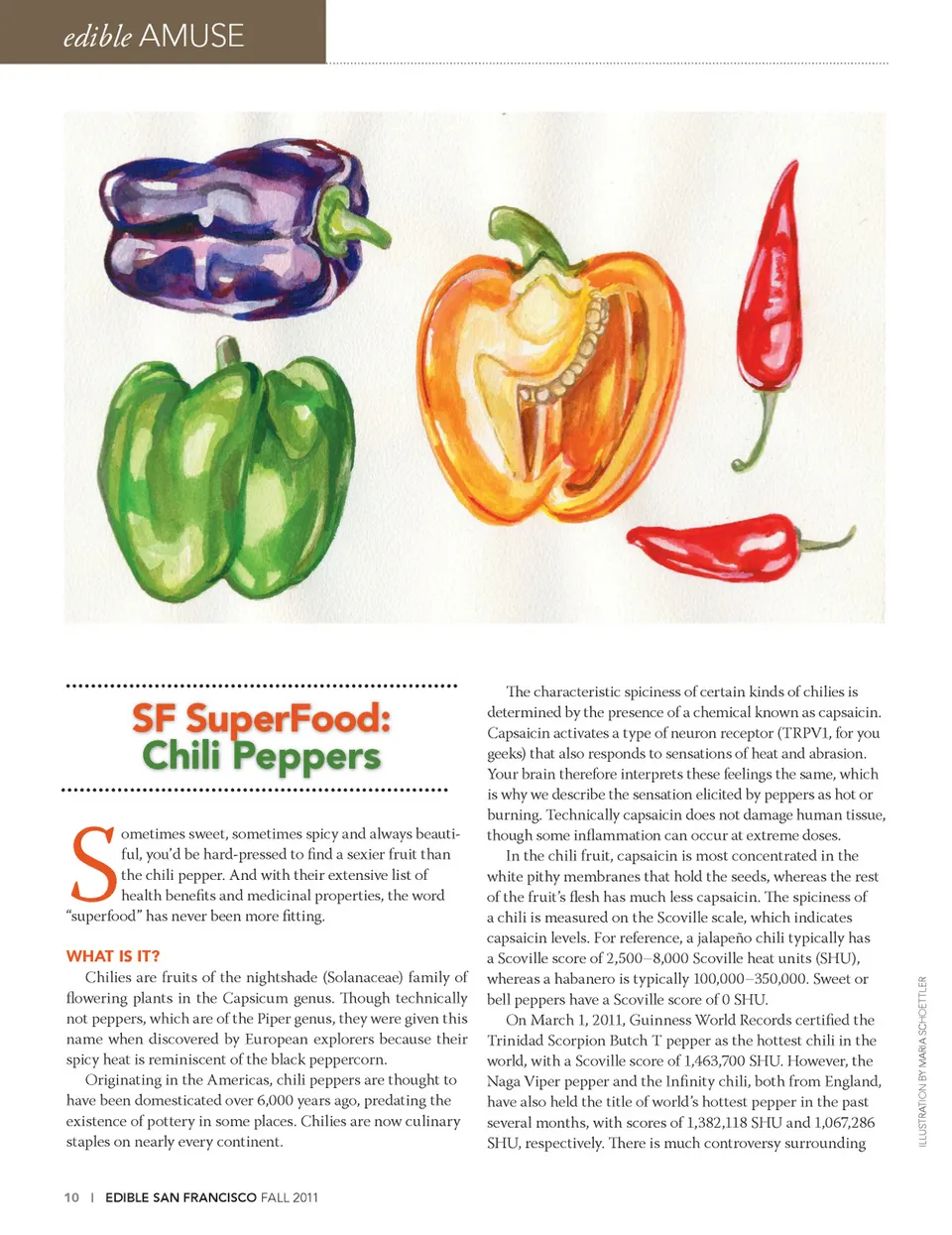 edible AMUSE

SF SuperFood: Chili Peppers

Sometimes sweet, sometimes spicy and always beautiful, you'd be hard-pressed to find a sexier fruit than the chili pepper. And with their extensive list of health benefits and medicinal properties, the word "superfood" has never been more fitting.

WHAT IS IT?

Chilies are fruits of the nightshade (Solanaceae) family of flowering plants in the Capsicum genus. Though technically not peppers, which are of the Piper genus, they were given this name when discovered by European explorers because their spicy heat is reminiscent of the black peppercorn.

Originating in the Americas, chili peppers are thought to have been domesticated over 6,000 years ago, predating the existence of pottery in some places. Chilies are now culinary staples on nearly every continent.

The characteristic spiciness of certain kinds of chilies is determined by the presence of a chemical known as capsaicin. Capsaicin activates a type of neuron receptor (TRPV1, for you geeks) that also responds to sensations of heat and abrasion. Your brain therefore interprets these feelings the same, which is why we describe the sensation elicited by peppers as hot or burning. Technically capsaicin does not damage human tissue, though some inflammation can occur at extreme doses.

In the chili fruit, capsaicin is most concentrated in the white pithy membranes that hold the seeds, whereas the rest of the fruit's flesh has much less capsaicin. The spiciness of a chili is measured on the Scoville scale, which indicates capsaicin levels. For reference, a jalapeño chili typically has a Scoville score of 2,500–8,000 Scoville heat units (SHU), whereas a habanero is typically 100,000–350,000. Sweet or bell peppers have a Scoville score of 0 SHU.

On March 1, 2011, Guinness World Records certified the Trinidad Scorpion Butch T pepper as the hottest chili in the world, with a Scoville score of 1,463,700 SHU. However, the Naga Viper pepper and the Infinity chili, both from England, have also held the title of world's hottest pepper in the past several months, with scores of 1,382,118 SHU and 1,067,286 SHU, respectively. There is much controversy surrounding

ILLUSTRATION BY MARIA SCHOETTLER

10 | EDIBLE SAN FRANCISCO FALL 2011